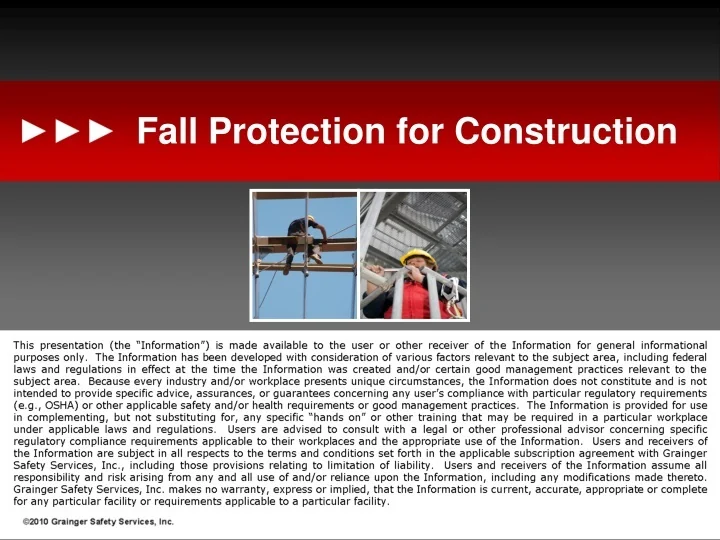 ►►► Fall Protection for Construction

This presentation (the "Information") is made available to the user or other receiver of the Information for general informational purposes only. The Information has been developed with consideration of various factors relevant to the subject area, including federal laws and regulations in effect at the time the Information was created and/or certain good management practices relevant to the subject area. Because every industry and/or workplace presents unique circumstances, the Information does not constitute and is not intended to provide specific advice, assurances, or guarantees concerning any user's compliance with particular regulatory requirements (e.g., OSHA) or other applicable safety and/or health requirements or good management practices. The Information is provided for use in complementing, but not substituting for, any specific "hands on" or other training that may be required in a particular workplace under applicable laws and regulations. Users are advised to consult with a legal or other professional advisor concerning specific regulatory compliance requirements applicable to their workplaces and the appropriate use of the Information. Users and receivers of the Information are subject in all respects to the terms and conditions set forth in the applicable subscription agreement with Grainger Safety Services, Inc., including those provisions relating to limitation of liability. Users and receivers of the Information assume all responsibility and risk arising from any and all use of and/or reliance upon the Information, including any modifications made thereto. Grainger Safety Services, Inc. makes no warranty, express or implied, that the Information is current, accurate, appropriate or complete for any particular facility or requirements applicable to a particular facility.

©2010 Grainger Safety Services, Inc.